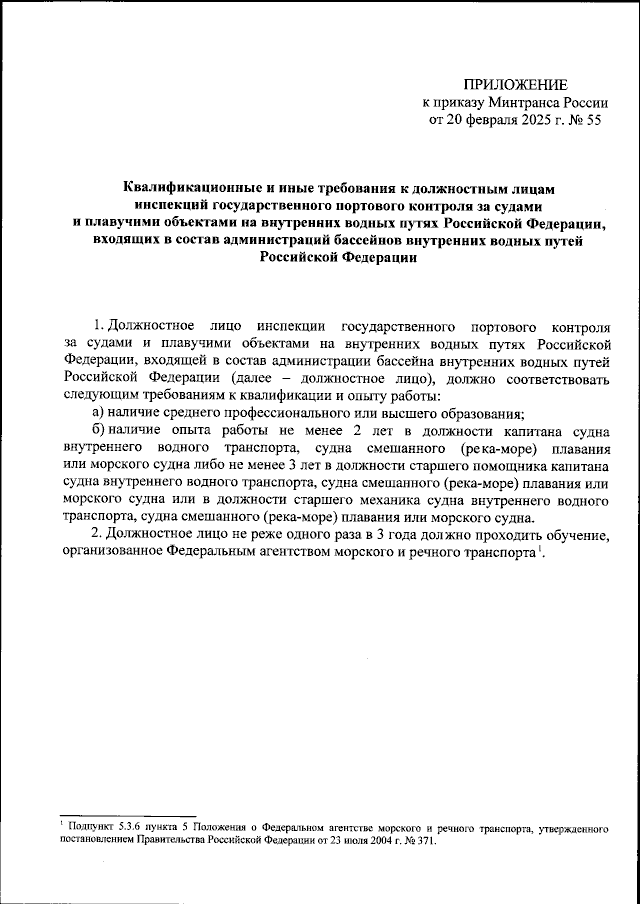 ПРИЛОЖЕНИЕ
к приказу Минтранса России
от 20 февраля 2025 г. № 55

Квалификационные и иные требования к должностным лицам инспекций государственного портового контроля за судами и плавучими объектами на внутренних водных путях Российской Федерации, входящих в состав администраций бассейнов внутренних водных путей Российской Федерации

1. Должностное лицо инспекции государственного портового контроля за судами и плавучими объектами на внутренних водных путях Российской Федерации, входящей в состав администрации бассейна внутренних водных путей Российской Федерации (далее – должностное лицо), должно соответствовать следующим требованиям к квалификации и опыту работы:

а) наличие среднего профессионального или высшего образования;

б) наличие опыта работы не менее 2 лет в должности капитана судна внутреннего водного транспорта, судна смешанного (река-море) плавания или морского судна либо не менее 3 лет в должности старшего помощника капитана судна внутреннего водного транспорта, судна смешанного (река-море) плавания или морского судна или в должности старшего механика судна внутреннего водного транспорта, судна смешанного (река-море) плавания или морского судна.

2. Должностное лицо не реже одного раза в 3 года должно проходить обучение, организованное Федеральным агентством морского и речного транспорта$^1$.

$^1$ Подпункт 5.3.6 пункта 5 Положения о Федеральном агентстве морского и речного транспорта, утвержденного постановлением Правительства Российской Федерации от 23 июля 2004 г. № 371.